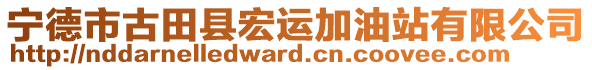 宁德市古田县宏运加油站有限公司
http://nddarnelledward.cn.coovee.com